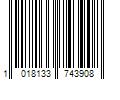 1 018133 743908